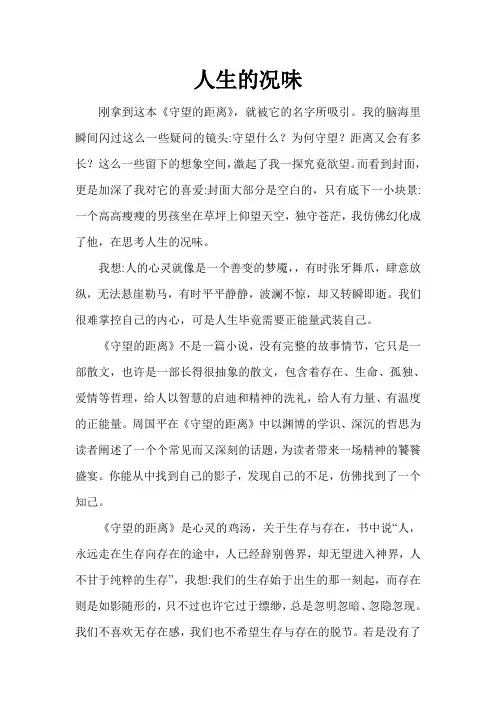 人生的况味

刚拿到这本《守望的距离》，就被它的名字所吸引。我的脑海里瞬间闪过这么一些疑问的镜头:守望什么？为何守望？距离又会有多长？这么一些留下的想象空间，激起了我一探究竟欲望。而看到封面，更是加深了我对它的喜爱:封面大部分是空白的，只有底下一小块景:一个高高瘦瘦的男孩坐在草坪上仰望天空，独守苍茫，我仿佛幻化成了他，在思考人生的况味。

我想:人的心灵就像是一个善变的梦魇，，有时张牙舞爪，肆意放纵，无法悬崖勒马，有时平平静静，波澜不惊，却又转瞬即逝。我们很难掌控自己的内心，可是人生毕竟需要正能量武装自己。

《守望的距离》不是一篇小说，没有完整的故事情节，它只是一部散文，也许是一部长得很抽象的散文，包含着存在、生命、孤独、爱情等哲理，给人以智慧的启迪和精神的洗礼，给人有力量、有温度的正能量。周国平在《守望的距离》中以渊博的学识、深沉的哲思为读者阐述了一个个常见而又深刻的话题，为读者带来一场精神的饕餮盛宴。你能从中找到自己的影子，发现自己的不足，仿佛找到了一个知己。

《守望的距离》是心灵的鸡汤，关于生存与存在，书中说“人，永远走在生存向存在的途中，人已经辞别兽界，却无望进入神界，人不甘于纯粹的生存”，我想:我们的生存始于出生的那一刻起，而存在则是如影随形的，只不过也许它过于缥缈，总是忽明忽暗、忽隐忽现。我们不喜欢无存在感，我们也不希望生存与存在的脱节。若是没有了